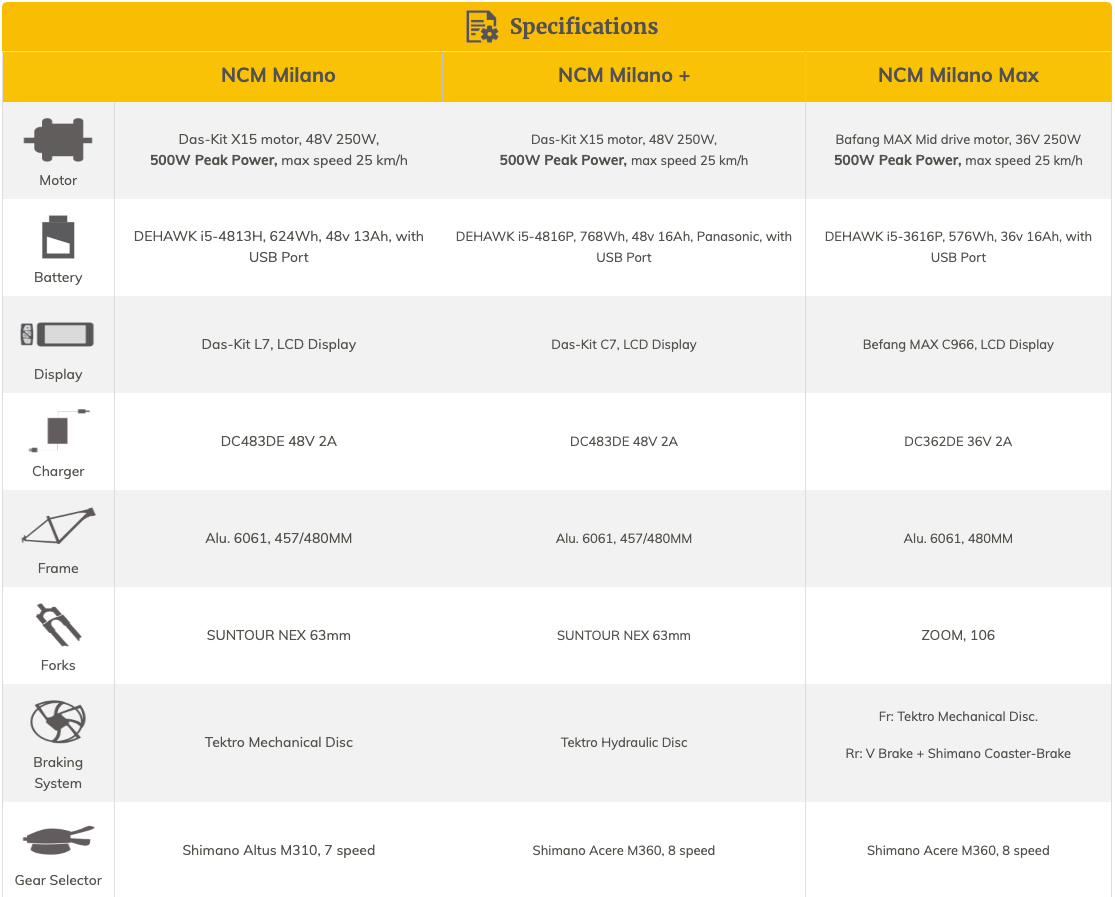 Specifications

| | NCM Milano | NCM Milano + | NCM Milano Max |
|---|---|---|---|
| Motor | Das-Kit X15 motor, 48V 250W, **500W Peak Power,** max speed 25 km/h | Das-Kit X15 motor, 48V 250W, **500W Peak Power,** max speed 25 km/h | Bafang MAX Mid drive motor, 36V 250W **500W Peak Power,** max speed 25 km/h |
| Battery | DEHAWK i5-4813H, 624Wh, 48v 13Ah, with USB Port | DEHAWK i5-4816P, 768Wh, 48v 16Ah, Panasonic, with USB Port | DEHAWK i5-3616P, 576Wh, 36v 16Ah, with USB Port |
| Display | Das-Kit L7, LCD Display | Das-Kit C7, LCD Display | Befang MAX C966, LCD Display |
| Charger | DC483DE 48V 2A | DC483DE 48V 2A | DC362DE 36V 2A |
| Frame | Alu. 6061, 457/480MM | Alu. 6061, 457/480MM | Alu. 6061, 480MM |
| Forks | SUNTOUR NEX 63mm | SUNTOUR NEX 63mm | ZOOM, 106 |
| Braking System | Tektro Mechanical Disc | Tektro Hydraulic Disc | Fr: Tektro Mechanical Disc. Rr: V Brake + Shimano Coaster-Brake |
| Gear Selector | Shimano Altus M310, 7 speed | Shimano Acere M360, 8 speed | Shimano Acere M360, 8 speed |